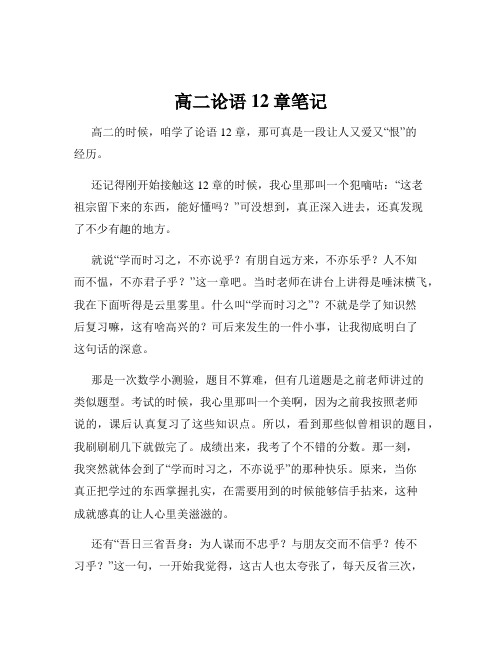 高二论语 12 章笔记

高二的时候，咱学了论语 12 章，那可真是一段让人又爱又“恨”的经历。

还记得刚开始接触这 12 章的时候，我心里那叫一个犯嘀咕：“这老祖宗留下来的东西，能好懂吗？”可没想到，真正深入进去，还真发现了不少有趣的地方。

就说“学而时习之，不亦说乎？有朋自远方来，不亦乐乎？人不知而不愠，不亦君子乎？”这一章吧。当时老师在讲台上讲得是唾沫横飞，我在下面听得是云里雾里。什么叫“学而时习之”？不就是学了知识然后复习嘛，这有啥高兴的？可后来发生的一件小事，让我彻底明白了这句话的深意。

那是一次数学小测验，题目不算难，但有几道题是之前老师讲过的类似题型。考试的时候，我心里那叫一个美啊，因为之前我按照老师说的，课后认真复习了这些知识点。所以，看到那些似曾相识的题目，我刷刷刷几下就做完了。成绩出来，我考了个不错的分数。那一刻，我突然就体会到了“学而时习之，不亦说乎”的那种快乐。原来，当你真正把学过的东西掌握扎实，在需要用到的时候能够信手拈来，这种成就感真的让人心里美滋滋的。

还有“吾日三省吾身：为人谋而不忠乎？与朋友交而不信乎？传不习乎？”这一句，一开始我觉得，这古人也太夸张了，每天反省三次，